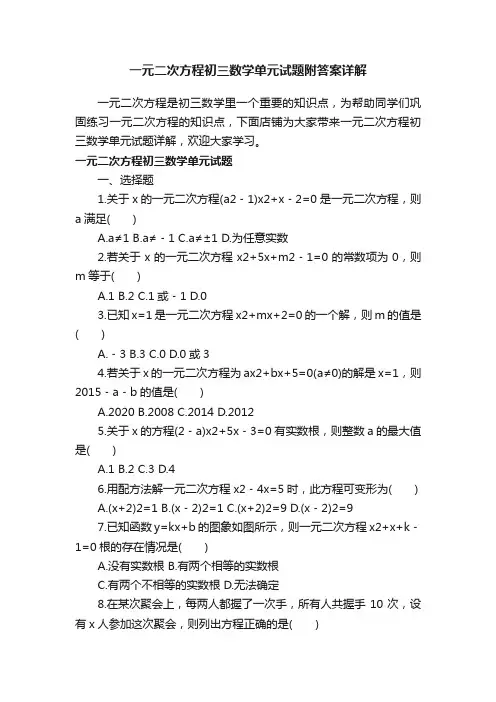 一元二次方程初三数学单元试题附答案详解

一元二次方程是初三数学里一个重要的知识点，为帮助同学们巩固练习一元二次方程的知识点，下面店铺为大家带来一元二次方程初三数学单元试题详解，欢迎大家学习。

一元二次方程初三数学单元试题

一、选择题

1.关于 x 的一元二次方程(a2 - 1)x2+x - 2=0 是一元二次方程，则 a 满足(　　)

A.a≠1 B.a≠ - 1 C.a≠±1 D.为任意实数

2.若关于 x 的一元二次方程 x2+5x+m2 - 1=0 的常数项为 0，则 m 等于(　　)

A.1 B.2 C.1 或 - 1 D.0

3.已知 x=1 是一元二次方程 x2+mx+2=0 的一个解，则 m 的值是(　　)

A. - 3 B.3 C.0 D.0 或 3

4.若关于 x 的一元二次方程为 ax2+bx+5=0(a≠0)的解是 x=1，则 2015 - a - b 的值是(　　)

A.2020 B.2008 C.2014 D.2012

5.关于 x 的方程(2 - a)x2+5x - 3=0 有实数根，则整数 a 的最大值是(　　)

A.1 B.2 C.3 D.4

6.用配方法解一元二次方程 x2 - 4x=5 时，此方程可变形为(　　)

A.(x+2)2=1 B.(x - 2)2=1 C.(x+2)2=9 D.(x - 2)2=9

7.已知函数 y=kx+b 的图象如图所示，则一元二次方程 x2+x+k - 1=0 根的存在情况是(　　)

A.没有实数根 B.有两个相等的实数根

C.有两个不相等的实数根 D.无法确定

8.在某次聚会上，每两人都握了一次手，所有人共握手 10 次，设有 x 人参加这次聚会，则列出方程正确的是(　　)